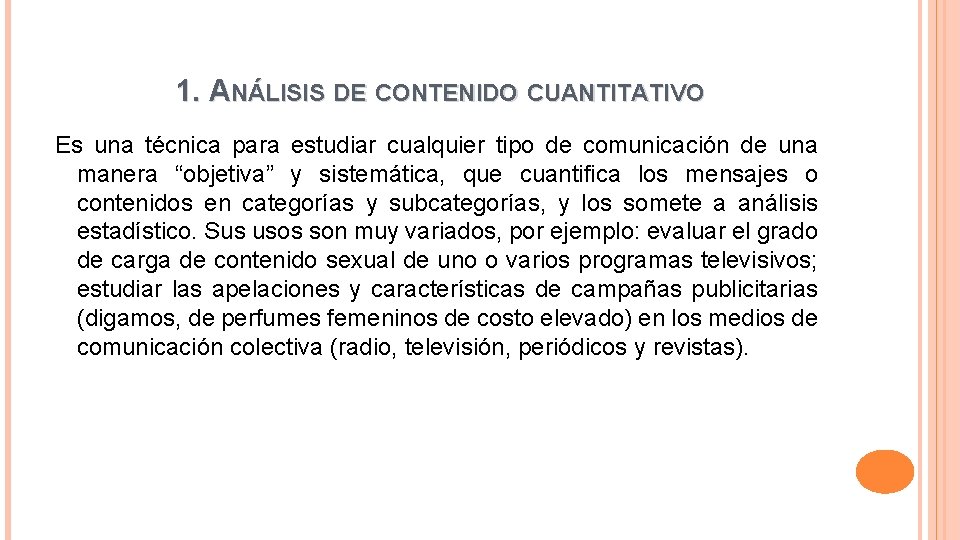 1. ANÁLISIS DE CONTENIDO CUANTITATIVO

Es una técnica para estudiar cualquier tipo de comunicación de una manera “objetiva” y sistemática, que cuantifica los mensajes o contenidos en categorías y subcategorías, y los somete a análisis estadístico. Sus usos son muy variados, por ejemplo: evaluar el grado de carga de contenido sexual de uno o varios programas televisivos; estudiar las apelaciones y características de campañas publicitarias (digamos, de perfumes femeninos de costo elevado) en los medios de comunicación colectiva (radio, televisión, periódicos y revistas).